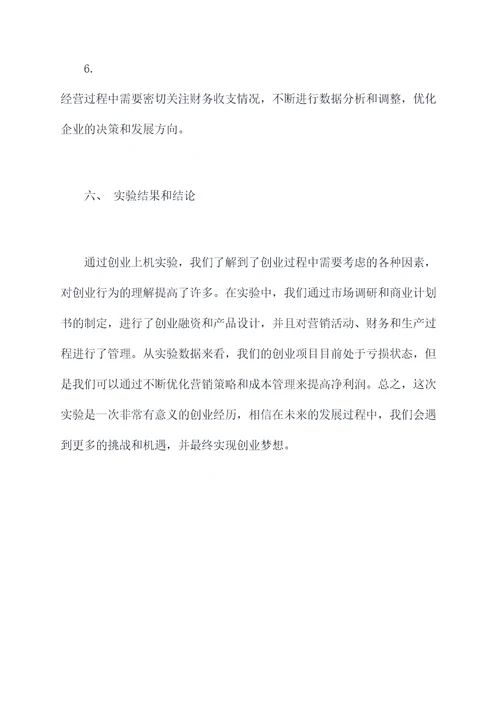 6.

经营过程中需要密切关注财务收支情况，不断进行数据分析和调整，优化企业的决策和发展方向。

六、 实验结果和结论

通过创业上机实验，我们了解到了创业过程中需要考虑的各种因素，对创业行为的理解提高了许多。在实验中，我们通过市场调研和商业计划书的制定，进行了创业融资和产品设计，并且对营销活动、财务和生产过程进行了管理。从实验数据来看，我们的创业项目目前处于亏损状态，但是我们可以通过不断优化营销策略和成本管理来提高净利润。总之，这次实验是一次非常有意义的创业经历，相信在未来的发展过程中，我们会遇到更多的挑战和机遇，并最终实现创业梦想。